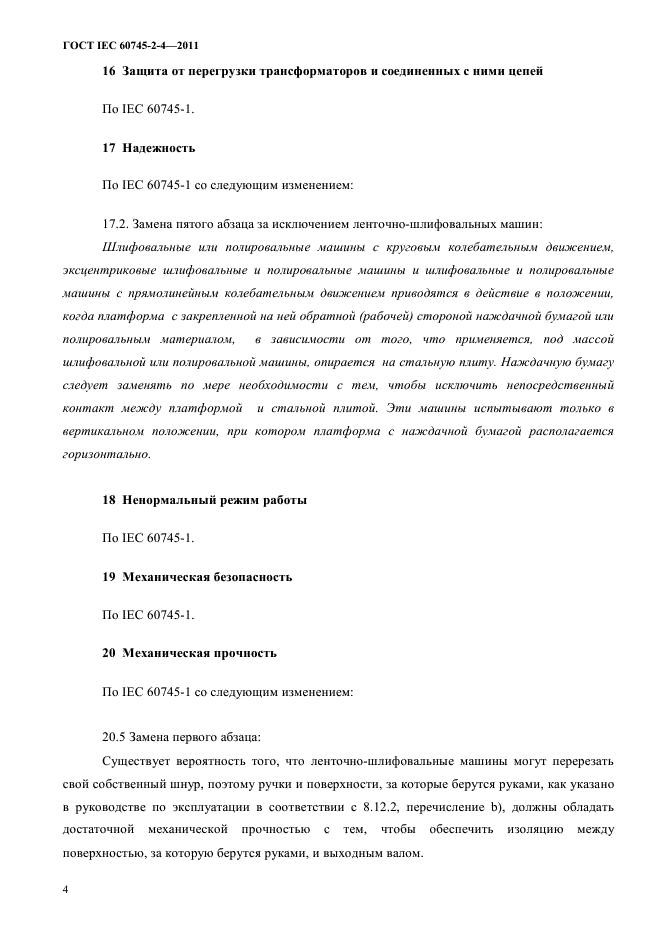 ГОСТ IEC 60745-2-4—2011

16 Защита от перегрузки трансформаторов и соединенных с ними цепей

По IEC 60745-1.

17 Надежность

По IEC 60745-1 со следующим изменением:

17.2. Замена пятого абзаца за исключением ленточно-шлифовальных машин:

Шлифовальные или полировальные машины с круговым колебательным движением, эксцентриковые шлифовальные и полировальные машины и шлифовальные и полировальные машины с прямолинейным колебательным движением приводятся в действие в положении, когда платформа с закрепленной на ней обратной (рабочей) стороной наждачной бумагой или полировальным материалом, в зависимости от того, что применяется, под массой шлифовальной или полировальной машины, опирается на стальную плиту. Наждачную бумагу следует заменять по мере необходимости с тем, чтобы исключить непосредственный контакт между платформой и стальной плитой. Эти машины испытывают только в вертикальном положении, при котором платформа с наждачной бумагой располагается горизонтально.

18 Ненормальный режим работы

По IEC 60745-1.

19 Механическая безопасность

По IEC 60745-1.

20 Механическая прочность

По IEC 60745-1 со следующим изменением:

20.5 Замена первого абзаца:

Существует вероятность того, что ленточно-шлифовальные машины могут перерезать свой собственный шнур, поэтому ручки и поверхности, за которые берутся руками, как указано в руководстве по эксплуатации в соответствии с 8.12.2, перечисление b), должны обладать достаточной механической прочностью с тем, чтобы обеспечить изоляцию между поверхностью, за которую берутся руками, и выходным валом.

4